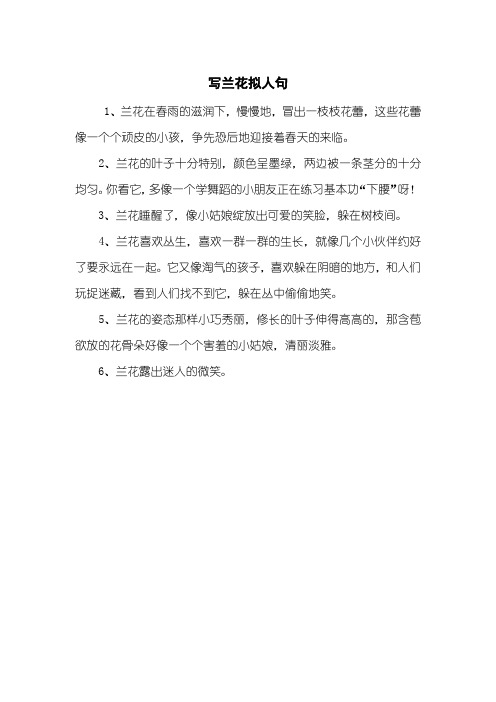 写兰花拟人句

1、兰花在春雨的滋润下，慢慢地，冒出一枝枝花蕾，这些花蕾像一个个顽皮的小孩，争先恐后地迎接着春天的来临。

2、兰花的叶子十分特别，颜色呈墨绿，两边被一条茎分的十分均匀。你看它，多像一个学舞蹈的小朋友正在练习基本功“下腰”呀!

3、兰花睡醒了，像小姑娘绽放出可爱的笑脸，躲在树枝间。

4、兰花喜欢丛生，喜欢一群一群的生长，就像几个小伙伴约好了要永远在一起。它又像淘气的孩子，喜欢躲在阴暗的地方，和人们玩捉迷藏，看到人们找不到它，躲在丛中偷偷地笑。

5、兰花的姿态那样小巧秀丽，修长的叶子伸得高高的，那含苞欲放的花骨朵好像一个个害羞的小姑娘，清丽淡雅。

6、兰花露出迷人的微笑。